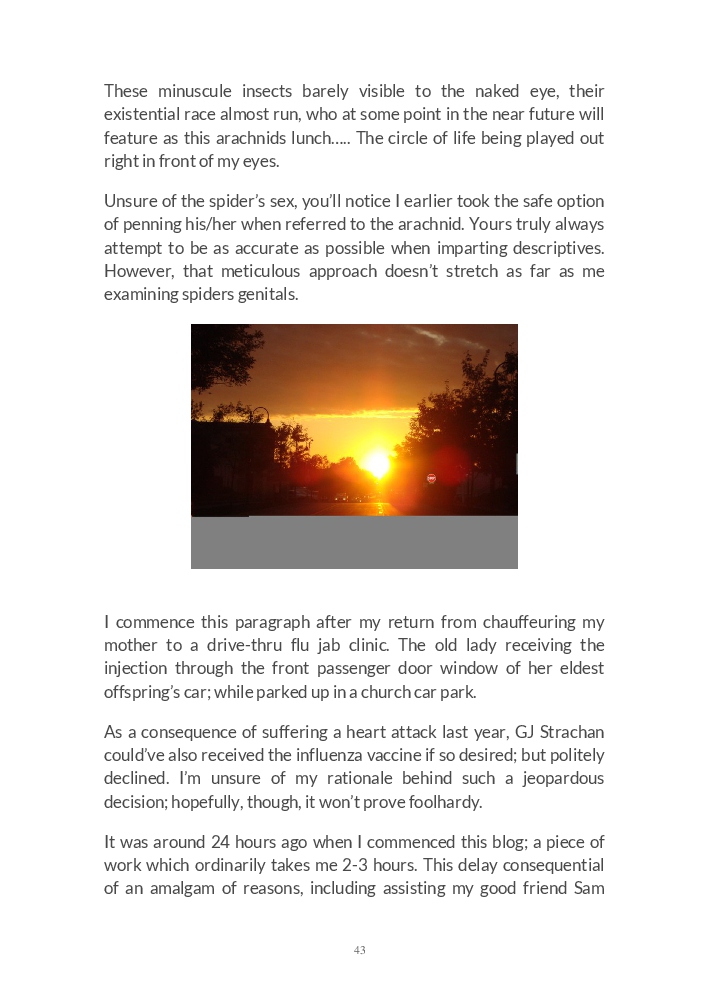 These minuscule insects barely visible to the naked eye, their existential race almost run, who at some point in the near future will feature as this arachnids lunch….. The circle of life being played out right in front of my eyes.

Unsure of the spider's sex, you'll notice I earlier took the safe option of penning his/her when referred to the arachnid. Yours truly always attempt to be as accurate as possible when imparting descriptives. However, that meticulous approach doesn't stretch as far as me examining spiders genitals.

I commence this paragraph after my return from chauffeuring my mother to a drive-thru flu jab clinic. The old lady receiving the injection through the front passenger door window of her eldest offspring's car; while parked up in a church car park.

As a consequence of suffering a heart attack last year, GJ Strachan could've also received the influenza vaccine if so desired; but politely declined. I'm unsure of my rationale behind such a jeopardous decision; hopefully, though, it won't prove foolhardy.

It was around 24 hours ago when I commenced this blog; a piece of work which ordinarily takes me 2-3 hours. This delay consequential of an amalgam of reasons, including assisting my good friend Sam

43